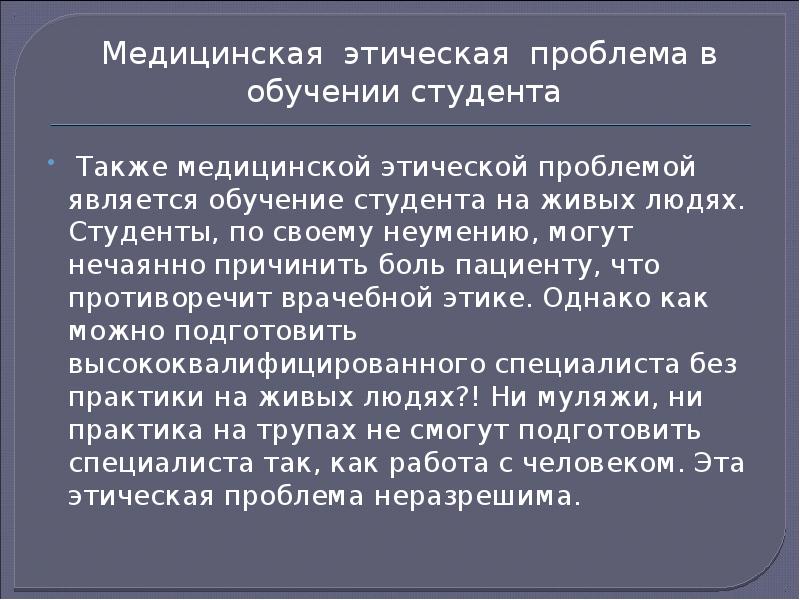 Медицинская этическая проблема в обучении студента

Также медицинской этической проблемой является обучение студента на живых людях. Студенты, по своему неумению, могут нечаянно причинить боль пациенту, что противоречит врачебной этике. Однако как можно подготовить высококвалифицированного специалиста без практики на живых людях?! Ни муляжи, ни практика на трупах не смогут подготовить специалиста так, как работа с человеком. Эта этическая проблема неразрешима.